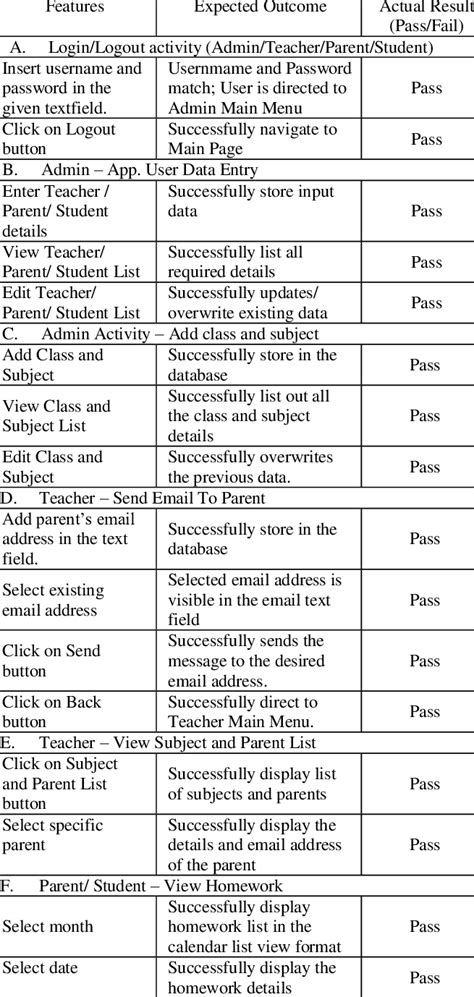 | Features | Expected Outcome | Actual Result (Pass/Fail) |
|---|---|---|
| A. Login/Logout activity (Admin/Teacher/Parent/Student) | | |
| Insert username and password in the given textfield. | Usernmame and Password match; User is directed to Admin Main Menu | Pass |
| Click on Logout button | Successfully navigate to Main Page | Pass |
| B. Admin – App. User Data Entry | | |
| Enter Teacher / Parent/ Student details | Successfully store input data | Pass |
| View Teacher/ Parent/ Student List | Successfully list all required details | Pass |
| Edit Teacher/ Parent/ Student List | Successfully updates/ overwrite existing data | Pass |
| C. Admin Activity – Add class and subject | | |
| Add Class and Subject | Successfully store in the database | Pass |
| View Class and Subject List | Successfully list out all the class and subject details | Pass |
| Edit Class and Subject | Successfully overwrites the previous data. | Pass |
| D. Teacher – Send Email To Parent | | |
| Add parent's email address in the text field. | Successfully store in the database | Pass |
| Select existing email address | Selected email address is visible in the email text field | Pass |
| Click on Send button | Successfully sends the message to the desired email address. | Pass |
| Click on Back button | Successfully direct to Teacher Main Menu. | Pass |
| E. Teacher – View Subject and Parent List | | |
| Click on Subject and Parent List button | Successfully display list of subjects and parents | Pass |
| Select specific parent | Successfully display the details and email address of the parent | Pass |
| F. Parent/ Student – View Homework | | |
| Select month | Successfully display homework list in the calendar list view format | Pass |
| Select date | Successfully display the homework details | Pass |